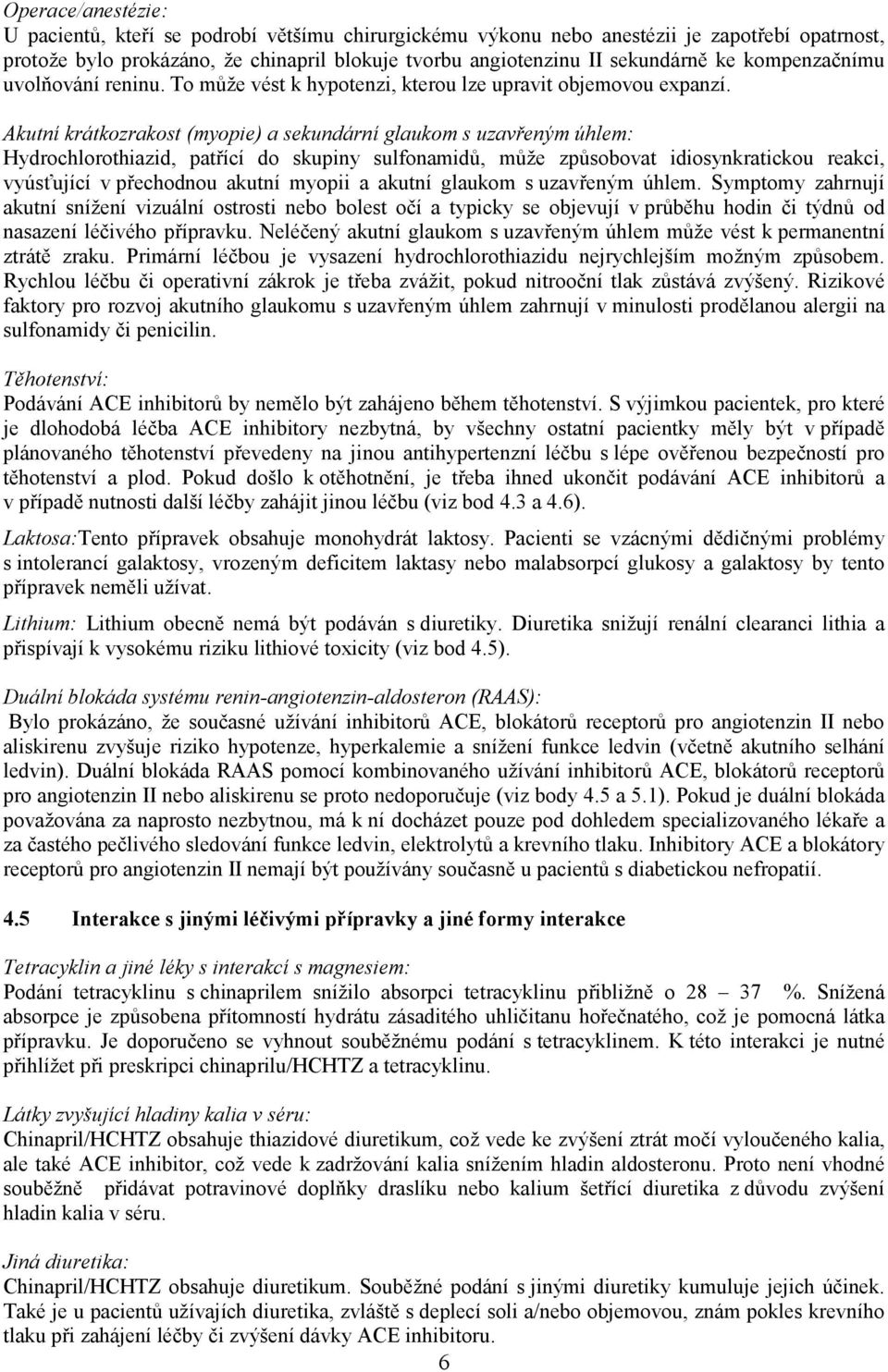 Operace/anestézie:
U pacientů, kteří se podrobí většímu chirurgickému výkonu nebo anestézii je zapotřebí opatrnost, protože bylo prokázáno, že chinapril blokuje tvorbu angiotenzinu II sekundárně ke kompenzačnímu uvolňování reninu. To může vést k hypotenzi, kterou lze upravit objemovou expanzí.

Akutní krátkozrakost (myopie) a sekundární glaukom s uzavřeným úhlem:
Hydrochlorothiazid, patřící do skupiny sulfonamidů, může způsobovat idiosynkratickou reakci, vyúsťující v přechodnou akutní myopii a akutní glaukom s uzavřeným úhlem. Symptomy zahrnují akutní snížení vizuální ostrosti nebo bolest očí a typicky se objevují v průběhu hodin či týdnů od nasazení léčivého přípravku. Neléčený akutní glaukom s uzavřeným úhlem může vést k permanentní ztrátě zraku. Primární léčbou je vysazení hydrochlorothiazidu nejrychlejším možným způsobem. Rychlou léčbu či operativní zákrok je třeba zvážit, pokud nitrooční tlak zůstává zvýšený. Rizikové faktory pro rozvoj akutního glaukomu s uzavřeným úhlem zahrnují v minulosti prodělanou alergii na sulfonamidy či penicilin.

Těhotenství:
Podávání ACE inhibitorů by nemělo být zahájeno během těhotenství. S výjimkou pacientek, pro které je dlohodobá léčba ACE inhibitory nezbytná, by všechny ostatní pacientky měly být v případě plánovaného těhotenství převedeny na jinou antihypertenzní léčbu s lépe ověřenou bezpečností pro těhotenství a plod. Pokud došlo k otěhotnění, je třeba ihned ukončit podávání ACE inhibitorů a v případě nutnosti další léčby zahájit jinou léčbu (viz bod 4.3 a 4.6).

Laktosa:Tento přípravek obsahuje monohydrát laktosy. Pacienti se vzácnými dědičnými problémy s intolerancí galaktosy, vrozeným deficitem laktasy nebo malabsorpcí glukosy a galaktosy by tento přípravek neměli užívat.

Lithium: Lithium obecně nemá být podáván s diuretiky. Diuretika snižují renální clearanci lithia a přispívají k vysokému riziku lithiové toxicity (viz bod 4.5).

Duální blokáda systému renin-angiotenzin-aldosteron (RAAS):
Bylo prokázáno, že současné užívání inhibitorů ACE, blokátorů receptorů pro angiotenzin II nebo aliskirenu zvyšuje riziko hypotenze, hyperkalemie a snížení funkce ledvin (včetně akutního selhání ledvin). Duální blokáda RAAS pomocí kombinovaného užívání inhibitorů ACE, blokátorů receptorů pro angiotenzin II nebo aliskirenu se proto nedoporučuje (viz body 4.5 a 5.1). Pokud je duální blokáda považována za naprosto nezbytnou, má k ní docházet pouze pod dohledem specializovaného lékaře a za častého pečlivého sledování funkce ledvin, elektrolytů a krevního tlaku. Inhibitory ACE a blokátory receptorů pro angiotenzin II nemají být používány současně u pacientů s diabetickou nefropatií.

4.5 Interakce s jinými léčivými přípravky a jiné formy interakce

Tetracyklin a jiné léky s interakcí s magnesiem:
Podání tetracyklinu s chinaprilem snížilo absorpci tetracyklinu přibližně o 28 – 37 %. Snížená absorpce je způsobena přítomností hydrátu zásaditého uhličitanu hořečnatého, což je pomocná látka přípravku. Je doporučeno se vyhnout souběžnému podání s tetracyklinem. K této interakci je nutné přihlížet při preskripci chinaprilu/HCHTZ a tetracyklinu.

Látky zvyšující hladiny kalia v séru:
Chinapril/HCHTZ obsahuje thiazidové diuretikum, což vede ke zvýšení ztrát močí vyloučeného kalia, ale také ACE inhibitor, což vede k zadržování kalia snížením hladin aldosteronu. Proto není vhodné souběžně přidávat potravinové doplňky draslíku nebo kalium šetřící diuretika z důvodu zvýšení hladin kalia v séru.

Jiná diuretika:
Chinapril/HCHTZ obsahuje diuretikum. Souběžné podání s jinými diuretiky kumuluje jejich účinek. Také je u pacientů užívajích diuretika, zvláště s deplecí soli a/nebo objemovou, znám pokles krevního tlaku při zahájení léčby či zvýšení dávky ACE inhibitoru.

6